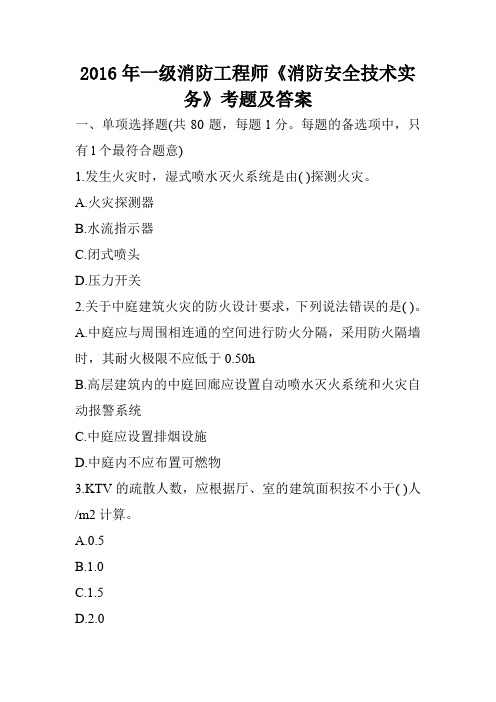 2016年一级消防工程师《消防安全技术实务》考题及答案

一、单项选择题(共80题，每题1分。每题的备选项中，只有1个最符合题意)

1.发生火灾时，湿式喷水灭火系统是由( )探测火灾。

A.火灾探测器

B.水流指示器

C.闭式喷头

D.压力开关

2.关于中庭建筑火灾的防火设计要求，下列说法错误的是( )。

A.中庭应与周围相连通的空间进行防火分隔，采用防火隔墙时，其耐火极限不应低于0.50h

B.高层建筑内的中庭回廊应设置自动喷水灭火系统和火灾自动报警系统

C.中庭应设置排烟设施

D.中庭内不应布置可燃物

3.KTV的疏散人数，应根据厅、室的建筑面积按不小于( )人/m2计算。

A.0.5

B.1.0

C.1.5

D.2.0